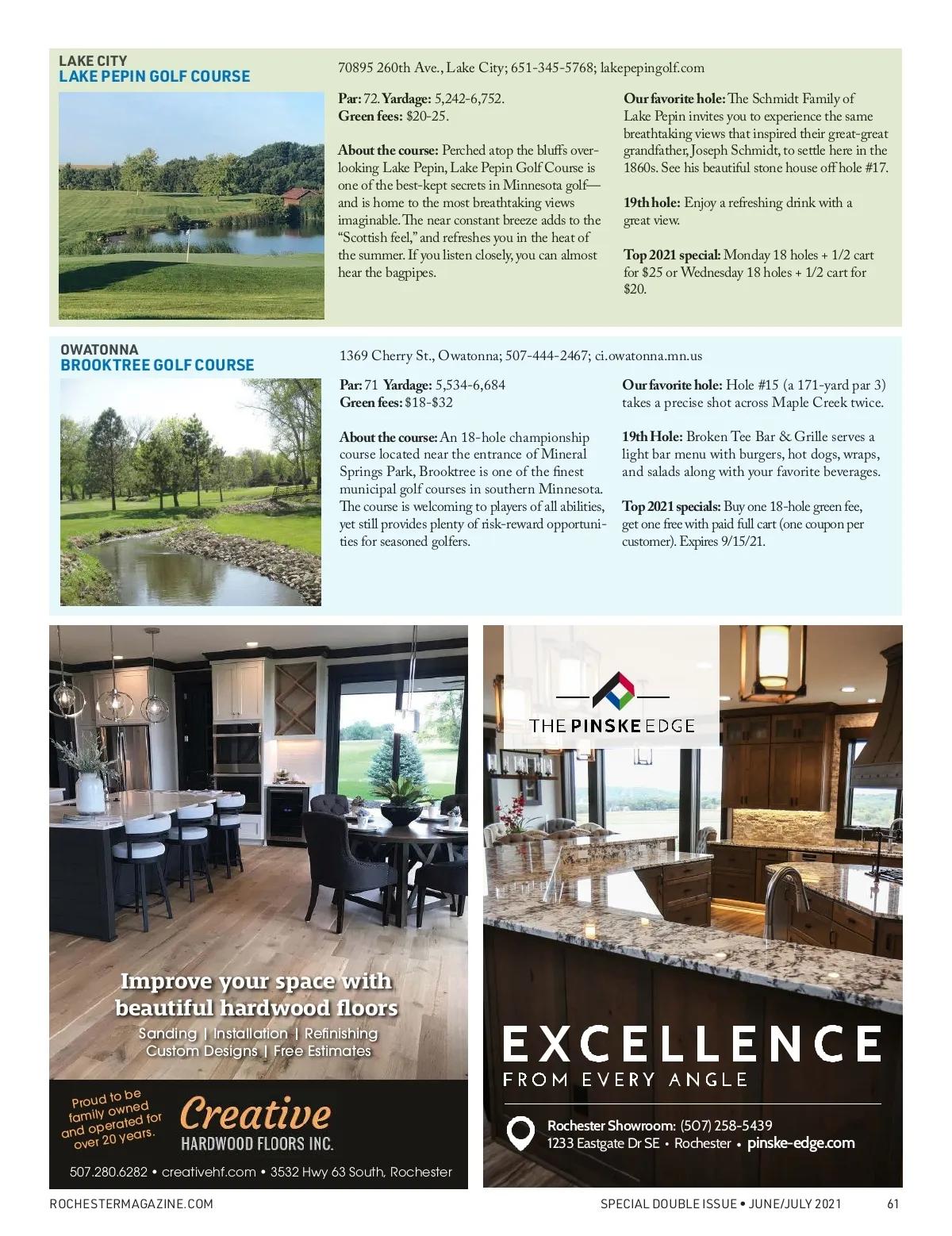 LAKE CITY
LAKE PEPIN GOLF COURSE

70895 260th Ave., Lake City; 651-345-5768; lakepepingolf.com

Par: 72. Yardage: 5,242-6,752.
Green fees: $20-25.

About the course: Perched atop the bluffs overlooking Lake Pepin, Lake Pepin Golf Course is one of the best-kept secrets in Minnesota golf—and is home to the most breathtaking views imaginable. The near constant breeze adds to the "Scottish feel," and refreshes you in the heat of the summer. If you listen closely, you can almost hear the bagpipes.

Our favorite hole: The Schmidt Family of Lake Pepin invites you to experience the same breathtaking views that inspired their great-great grandfather, Joseph Schmidt, to settle here in the 1860s. See his beautiful stone house off hole #17.

19th hole: Enjoy a refreshing drink with a great view.

Top 2021 special: Monday 18 holes + 1/2 cart for $25 or Wednesday 18 holes + 1/2 cart for $20.

OWATONNA
BROOKTREE GOLF COURSE

1369 Cherry St., Owatonna; 507-444-2467; ci.owatonna.mn.us

Par: 71 Yardage: 5,534-6,684
Green fees: $18-$32

About the course: An 18-hole championship course located near the entrance of Mineral Springs Park, Brooktree is one of the finest municipal golf courses in southern Minnesota. The course is welcoming to players of all abilities, yet still provides plenty of risk-reward opportunities for seasoned golfers.

Our favorite hole: Hole #15 (a 171-yard par 3) takes a precise shot across Maple Creek twice.

19th Hole: Broken Tee Bar & Grille serves a light bar menu with burgers, hot dogs, wraps, and salads along with your favorite beverages.

Top 2021 specials: Buy one 18-hole green fee, get one free with paid full cart (one coupon per customer). Expires 9/15/21.

Improve your space with beautiful hardwood floors
Sanding | Installation | Refinishing
Custom Designs | Free Estimates

Proud to be family owned and operated for over 20 years.

Creative
HARDWOOD FLOORS INC.

507.280.6282 • creativehf.com • 3532 Hwy 63 South, Rochester

THE PINSKE EDGE

EXCELLENCE
FROM EVERY ANGLE

Rochester Showroom: (507) 258-5439
1233 Eastgate Dr SE • Rochester • pinske-edge.com

ROCHESTERMAGAZINE.COM

SPECIAL DOUBLE ISSUE • JUNE/JULY 2021 61